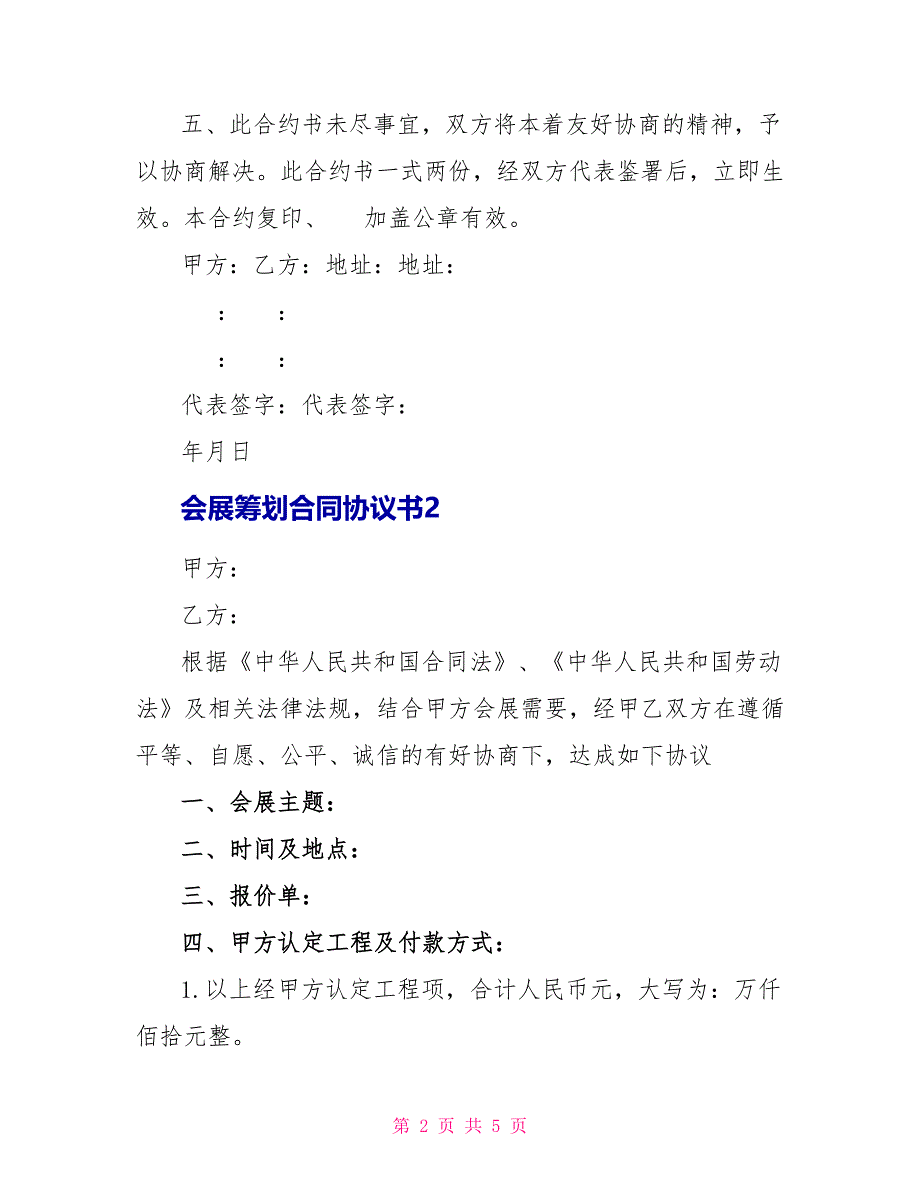 五、此合约书未尽事宜，双方将本着友好协商的精神，予以协商解决。此合约书一式两份，经双方代表鉴署后，立即生效。本合约复印、　加盖公章有效。

甲方：乙方：地址：地址：

：　：

：　：

代表签字：代表签字：

年月日

会展筹划合同协议书2

甲方：

乙方：

根据《中华人民共和国合同法》、《中华人民共和国劳动法》及相关法律法规，结合甲方会展需要，经甲乙双方在遵循平等、自愿、公平、诚信的有好协商下，达成如下协议

一、会展主题：

二、时间及地点：

三、报价单：

四、甲方认定工程及付款方式：

1. 以上经甲方认定工程项，合计人民币元，大写为：万仟佰拾元整。

第 2 页 共 5 页